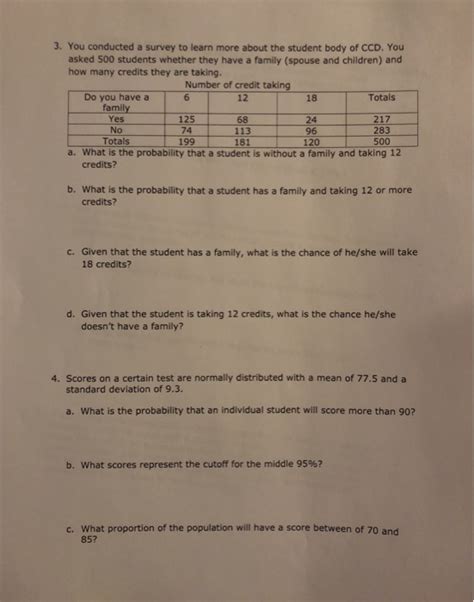 3. You conducted a survey to learn more about the student body of CCD. You asked 500 students whether they have a family (spouse and children) and how many credits they are taking.

Number of credit taking

| Do you have a family | 6 | 12 | 18 | Totals |
|---|---|---|---|---|
| Yes | 125 | 68 | 24 | 217 |
| No | 74 | 113 | 96 | 283 |
| Totals | 199 | 181 | 120 | 500 |

a. What is the probability that a student is without a family and taking 12 credits?

b. What is the probability that a student has a family and taking 12 or more credits?

c. Given that the student has a family, what is the chance of he/she will take 18 credits?

d. Given that the student is taking 12 credits, what is the chance he/she doesn't have a family?

4. Scores on a certain test are normally distributed with a mean of 77.5 and a standard deviation of 9.3.

a. What is the probability that an individual student will score more than 90?

b. What scores represent the cutoff for the middle 95%?

c. What proportion of the population will have a score between of 70 and 85?